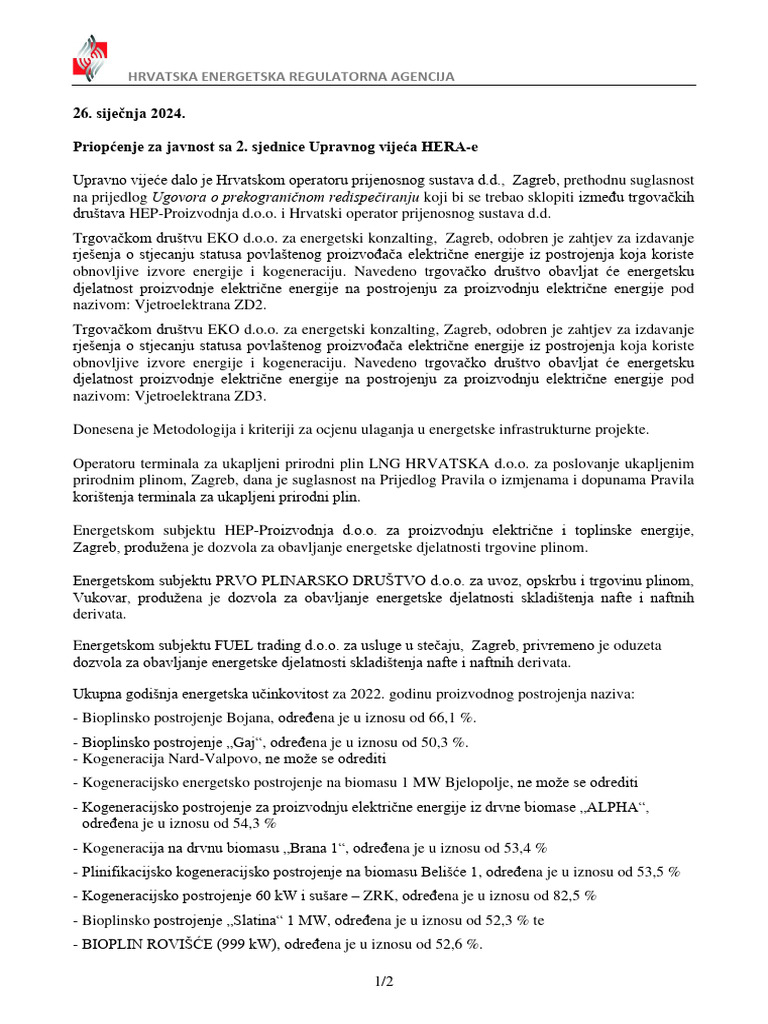 HRVATSKA ENERGETSKA REGULATORNA AGENCIJA

26. siječnja 2024.

Priopćenje za javnost sa 2. sjednice Upravnog vijeća HERA-e

Upravno vijeće dalo je Hrvatskom operatoru prijenosnog sustava d.d., Zagreb, prethodnu suglasnost na prijedlog Ugovora o prekograničnom redispečiranju koji bi se trebao sklopiti između trgovačkih društava HEP-Proizvodnja d.o.o. i Hrvatski operator prijenosnog sustava d.d.

Trgovačkom društvu EKO d.o.o. za energetski konzalting, Zagreb, odobren je zahtjev za izdavanje rješenja o stjecanju statusa povlaštenog proizvođača električne energije iz postrojenja koja koriste obnovljive izvore energije i kogeneraciju. Navedeno trgovačko društvo obavljat će energetsku djelatnost proizvodnje električne energije na postrojenju za proizvodnju električne energije pod nazivom: Vjetroelektrana ZD2.

Trgovačkom društvu EKO d.o.o. za energetski konzalting, Zagreb, odobren je zahtjev za izdavanje rješenja o stjecanju statusa povlaštenog proizvođača električne energije iz postrojenja koja koriste obnovljive izvore energije i kogeneraciju. Navedeno trgovačko društvo obavljat će energetsku djelatnost proizvodnje električne energije na postrojenju za proizvodnju električne energije pod nazivom: Vjetroelektrana ZD3.

Donesena je Metodologija i kriteriji za ocjenu ulaganja u energetske infrastrukturne projekte.

Operatoru terminala za ukapljeni prirodni plin LNG HRVATSKA d.o.o. za poslovanje ukapljenim prirodnim plinom, Zagreb, dana je suglasnost na Prijedlog Pravila o izmjenama i dopunama Pravila korištenja terminala za ukapljeni prirodni plin.

Energetskom subjektu HEP-Proizvodnja d.o.o. za proizvodnju električne i toplinske energije, Zagreb, produžena je dozvola za obavljanje energetske djelatnosti trgovine plinom.

Energetskom subjektu PRVO PLINARSKO DRUŠTVO d.o.o. za uvoz, opskrbu i trgovinu plinom, Vukovar, produžena je dozvola za obavljanje energetske djelatnosti skladištenja nafte i naftnih derivata.

Energetskom subjektu FUEL trading d.o.o. za usluge u stečaju, Zagreb, privremeno je oduzeta dozvola za obavljanje energetske djelatnosti skladištenja nafte i naftnih derivata.

Ukupna godišnja energetska učinkovitost za 2022. godinu proizvodnog postrojenja naziva:
- Bioplinsko postrojenje Bojana, određena je u iznosu od 66,1 %.
- Bioplinsko postrojenje „Gaj“, određena je u iznosu od 50,3 %.
- Kogeneracija Nard-Valpovo, ne može se odrediti
- Kogeneracijsko energetsko postrojenje na biomasu 1 MW Bjelopolje, ne može se odrediti
- Kogeneracijsko postrojenje za proizvodnju električne energije iz drvne biomase „ALPHA“, određena je u iznosu od 54,3 %
- Kogeneracija na drvnu biomasu „Brana 1“, određena je u iznosu od 53,4 %
- Plinifikacijsko kogeneracijsko postrojenje na biomasu Belišće 1, određena je u iznosu od 53,5 %
- Kogeneracijsko postrojenje 60 kW i sušare – ZRK, određena je u iznosu od 82,5 %
- Bioplinsko postrojenje „Slatina“ 1 MW, određena je u iznosu od 52,3 % te
- BIOPLIN ROVIŠĆE (999 kW), određena je u iznosu od 52,6 %.

1/2